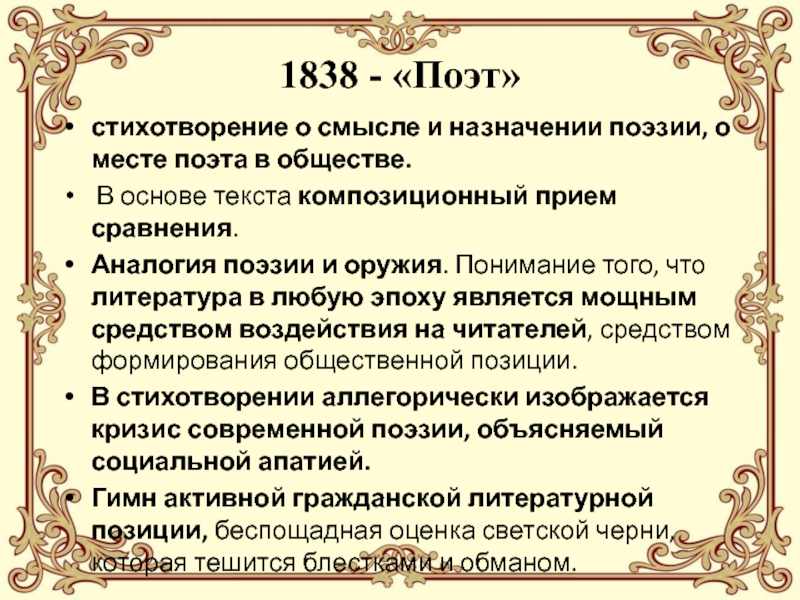 1838 - «Поэт»

• стихотворение о смысле и назначении поэзии, о месте поэта в обществе.

• В основе текста композиционный прием сравнения.

• Аналогия поэзии и оружия. Понимание того, что литература в любую эпоху является мощным средством воздействия на читателей, средством формирования общественной позиции.

• В стихотворении аллегорически изображается кризис современной поэзии, объясняемый социальной апатией.

• Гимн активной гражданской литературной позиции, беспощадная оценка светской черни, которая тешится блестками и обманом.